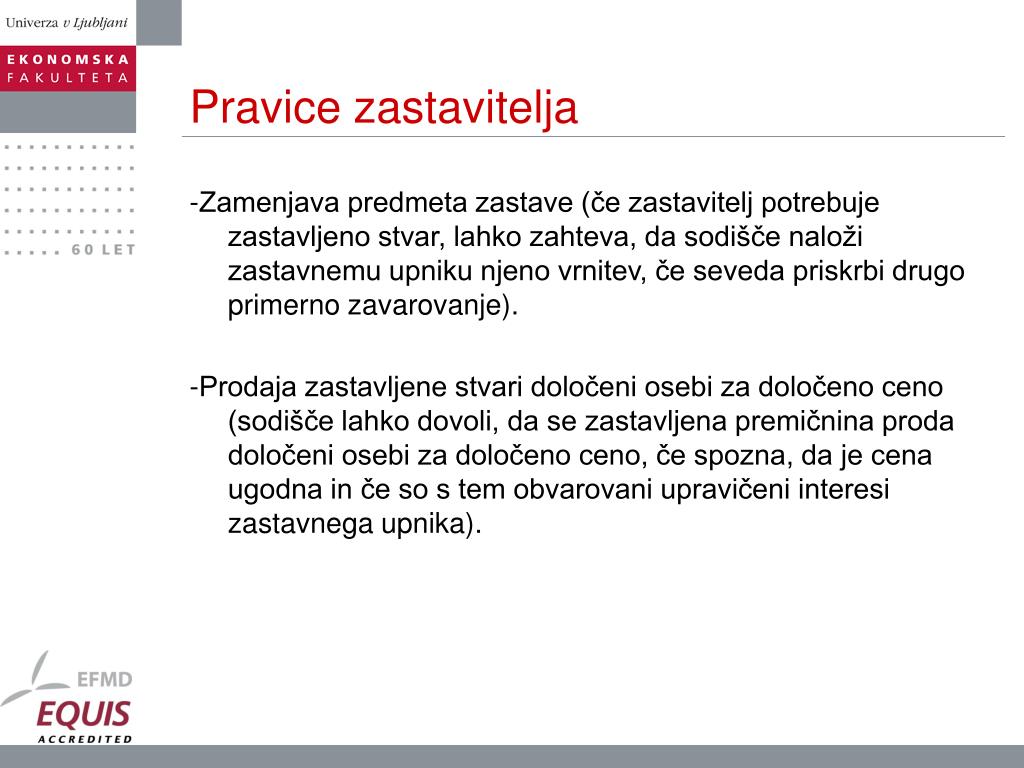 Univerza v Ljubljani

EKONOMSKA
FAKULTETA

60 LET

Pravice zastavitelja

-Zamenjava predmeta zastave (če zastavitelj potrebuje zastavljeno stvar, lahko zahteva, da sodišče naloži zastavnemu upniku njeno vrnitev, če seveda priskrbi drugo primerno zavarovanje).

-Prodaja zastavljene stvari določeni osebi za določeno ceno (sodišče lahko dovoli, da se zastavljena premičnina proda določeni osebi za določeno ceno, če spozna, da je cena ugodna in če so s tem obvarovani upravičeni interesi zastavnega upnika).

EFMD
EQUIS
ACCREDITED